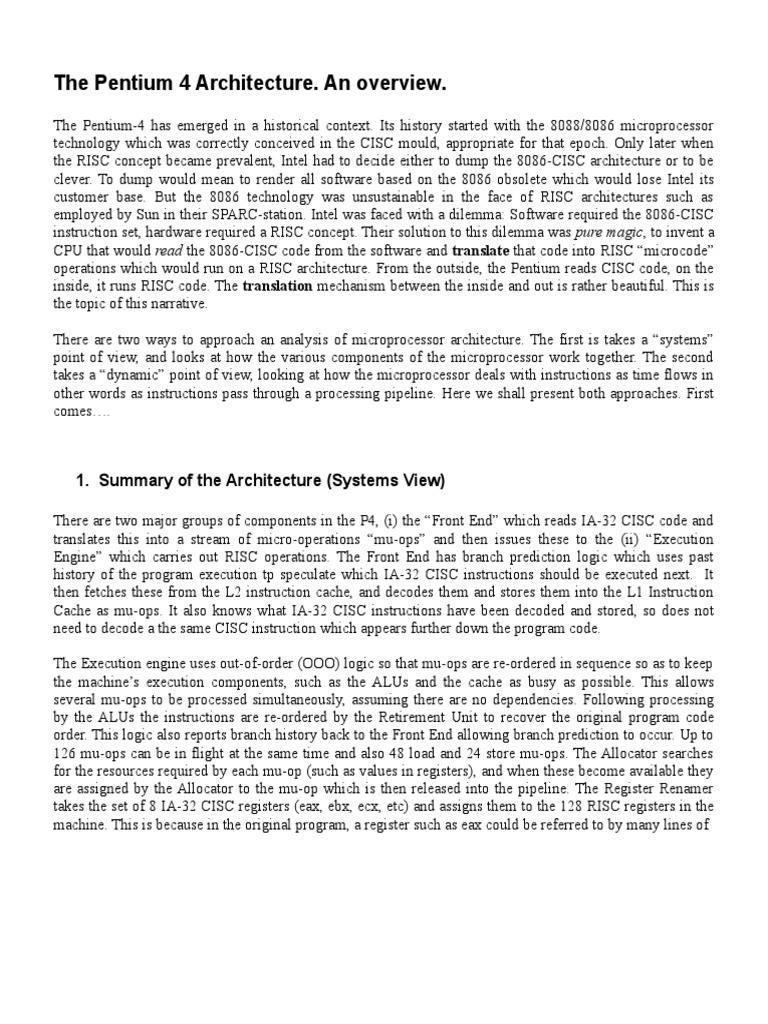 The Pentium 4 Architecture. An overview.

The Pentium-4 has emerged in a historical context. Its history started with the 8088/8086 microprocessor technology which was correctly conceived in the CISC mould, appropriate for that epoch. Only later when the RISC concept became prevalent, Intel had to decide either to dump the 8086-CISC architecture or to be clever. To dump would mean to render all software based on the 8086 obsolete which would lose Intel its customer base. But the 8086 technology was unsustainable in the face of RISC architectures such as employed by Sun in their SPARC-station. Intel was faced with a dilemma: Software required the 8086-CISC instruction set, hardware required a RISC concept. Their solution to this dilemma was pure magic, to invent a CPU that would read the 8086-CISC code from the software and translate that code into RISC "microcode" operations which would run on a RISC architecture. From the outside, the Pentium reads CISC code, on the inside, it runs RISC code. The translation mechanism between the inside and out is rather beautiful. This is the topic of this narrative.

There are two ways to approach an analysis of microprocessor architecture. The first is takes a "systems" point of view, and looks at how the various components of the microprocessor work together. The second takes a "dynamic" point of view, looking at how the microprocessor deals with instructions as time flows in other words as instructions pass through a processing pipeline. Here we shall present both approaches. First comes….

1. Summary of the Architecture (Systems View)

There are two major groups of components in the P4, (i) the "Front End" which reads IA-32 CISC code and translates this into a stream of micro-operations "mu-ops" and then issues these to the (ii) "Execution Engine" which carries out RISC operations. The Front End has branch prediction logic which uses past history of the program execution tp speculate which IA-32 CISC instructions should be executed next. It then fetches these from the L2 instruction cache, and decodes them and stores them into the L1 Instruction Cache as mu-ops. It also knows what IA-32 CISC instructions have been decoded and stored, so does not need to decode a the same CISC instruction which appears further down the program code.

The Execution engine uses out-of-order (OOO) logic so that mu-ops are re-ordered in sequence so as to keep the machine's execution components, such as the ALUs and the cache as busy as possible. This allows several mu-ops to be processed simultaneously, assuming there are no dependencies. Following processing by the ALUs the instructions are re-ordered by the Retirement Unit to recover the original program code order. This logic also reports branch history back to the Front End allowing branch prediction to occur. Up to 126 mu-ops can be in flight at the same time and also 48 load and 24 store mu-ops. The Allocator searches for the resources required by each mu-op (such as values in registers), and when these become available they are assigned by the Allocator to the mu-op which is then released into the pipeline. The Register Renamer takes the set of 8 IA-32 CISC registers (eax, ebx, ecx, etc) and assigns them to the 128 RISC registers in the machine. This is because in the original program, a register such as eax could be referred to by many lines of